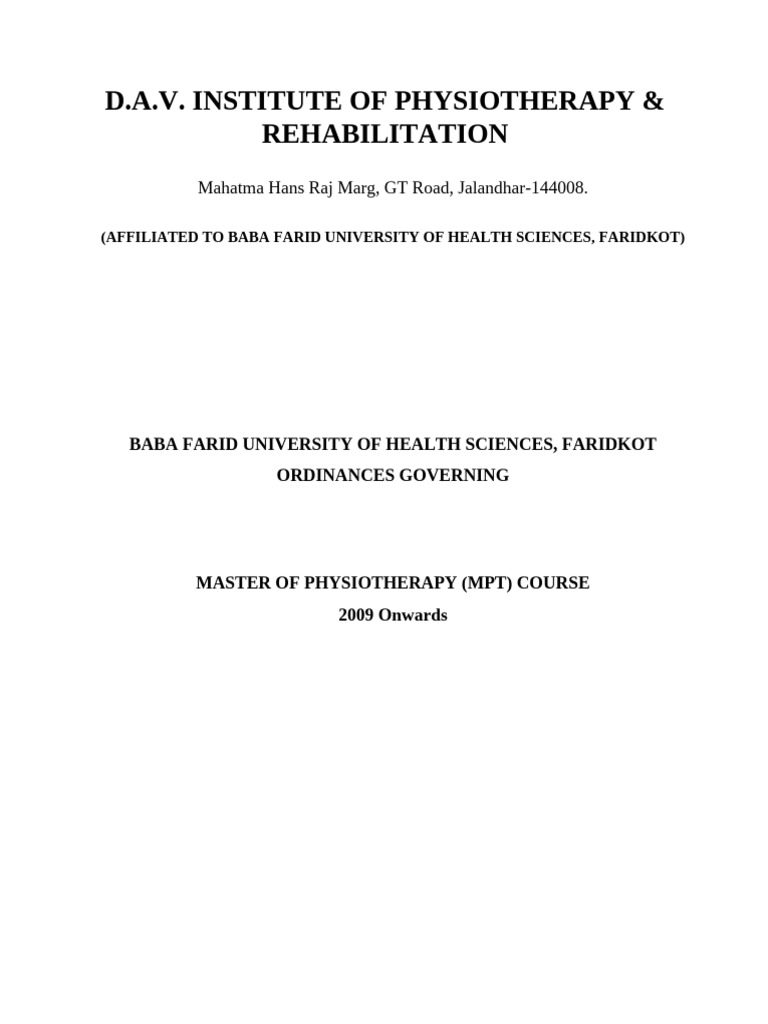 D.A.V. INSTITUTE OF PHYSIOTHERAPY & REHABILITATION

Mahatma Hans Raj Marg, GT Road, Jalandhar-144008.

(AFFILIATED TO BABA FARID UNIVERSITY OF HEALTH SCIENCES, FARIDKOT)

BABA FARID UNIVERSITY OF HEALTH SCIENCES, FARIDKOT

ORDINANCES GOVERNING

MASTER OF PHYSIOTHERAPY (MPT) COURSE

2009 Onwards